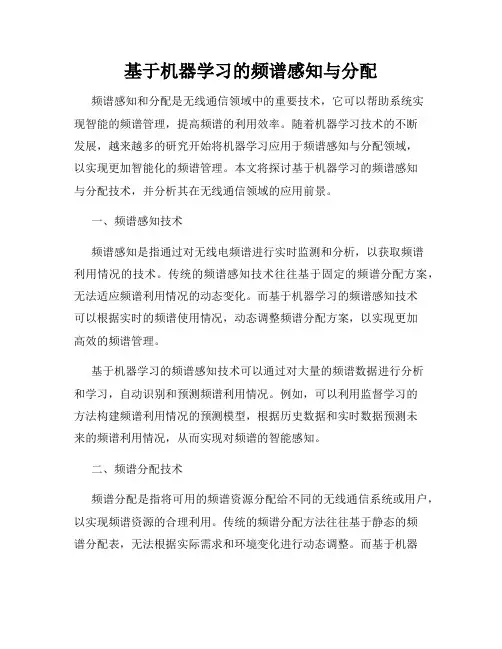 基于机器学习的频谱感知与分配

频谱感知和分配是无线通信领域中的重要技术，它可以帮助系统实现智能的频谱管理，提高频谱的利用效率。随着机器学习技术的不断发展，越来越多的研究开始将机器学习应用于频谱感知与分配领域，以实现更加智能化的频谱管理。本文将探讨基于机器学习的频谱感知与分配技术，并分析其在无线通信领域的应用前景。

一、频谱感知技术

频谱感知是指通过对无线电频谱进行实时监测和分析，以获取频谱利用情况的技术。传统的频谱感知技术往往基于固定的频谱分配方案，无法适应频谱利用情况的动态变化。而基于机器学习的频谱感知技术可以根据实时的频谱使用情况，动态调整频谱分配方案，以实现更加高效的频谱管理。

基于机器学习的频谱感知技术可以通过对大量的频谱数据进行分析和学习，自动识别和预测频谱利用情况。例如，可以利用监督学习的方法构建频谱利用情况的预测模型，根据历史数据和实时数据预测未来的频谱利用情况，从而实现对频谱的智能感知。

二、频谱分配技术

频谱分配是指将可用的频谱资源分配给不同的无线通信系统或用户，以实现频谱资源的合理利用。传统的频谱分配方法往往基于静态的频谱分配表，无法根据实际需求和环境变化进行动态调整。而基于机器